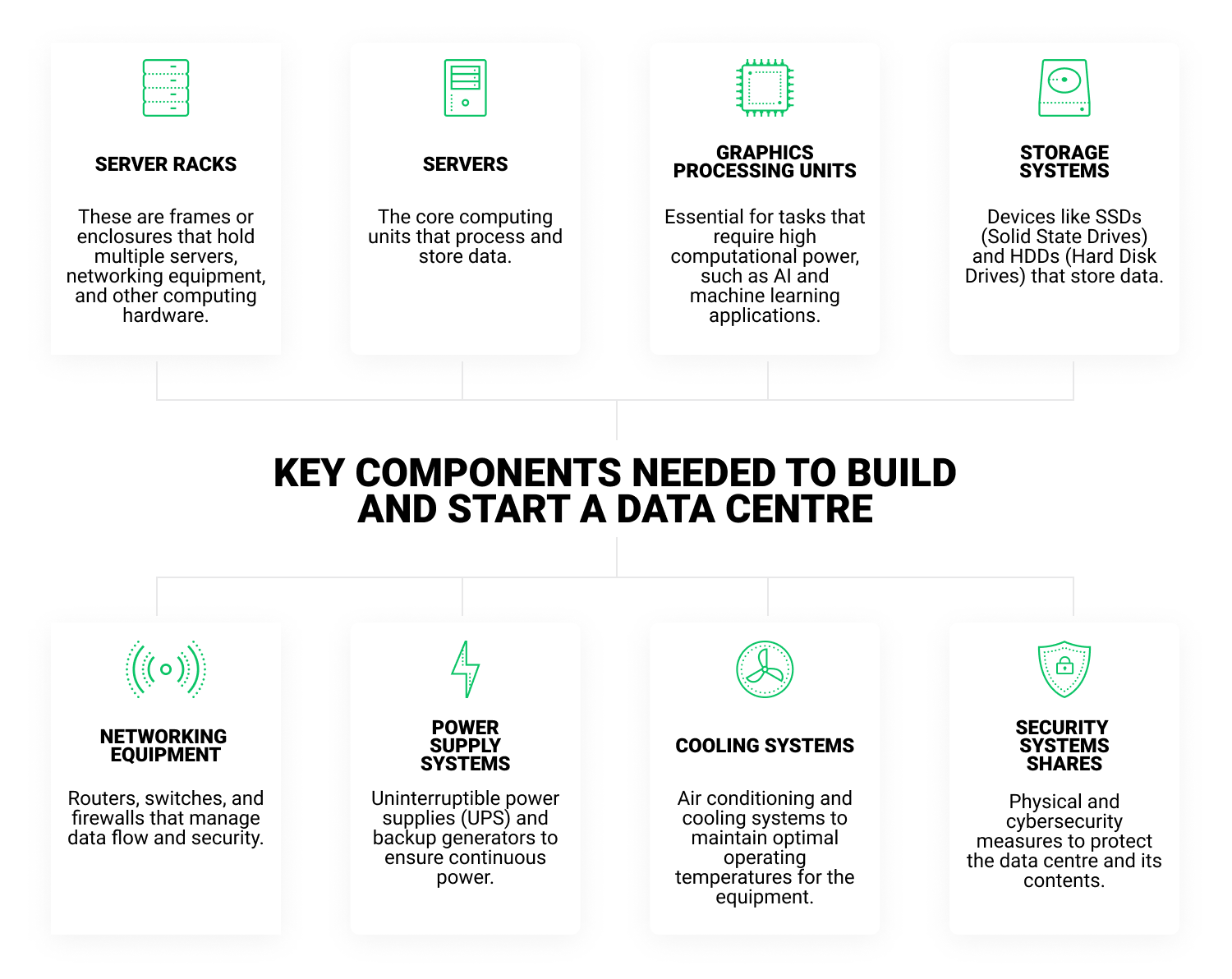 SERVER RACKS

These are frames or enclosures that hold multiple servers, networking equipment, and other computing hardware.

SERVERS

The core computing units that process and store data.

GRAPHICS PROCESSING UNITS

Essential for tasks that require high computational power, such as AI and machine learning applications.

STORAGE SYSTEMS

Devices like SSDs (Solid State Drives) and HDDs (Hard Disk Drives) that store data.

KEY COMPONENTS NEEDED TO BUILD AND START A DATA CENTRE

NETWORKING EQUIPMENT

Routers, switches, and firewalls that manage data flow and security.

POWER SUPPLY SYSTEMS

Uninterruptible power supplies (UPS) and backup generators to ensure continuous power.

COOLING SYSTEMS

Air conditioning and cooling systems to maintain optimal operating temperatures for the equipment.

SECURITY SYSTEMS SHARES

Physical and cybersecurity measures to protect the data centre and its contents.